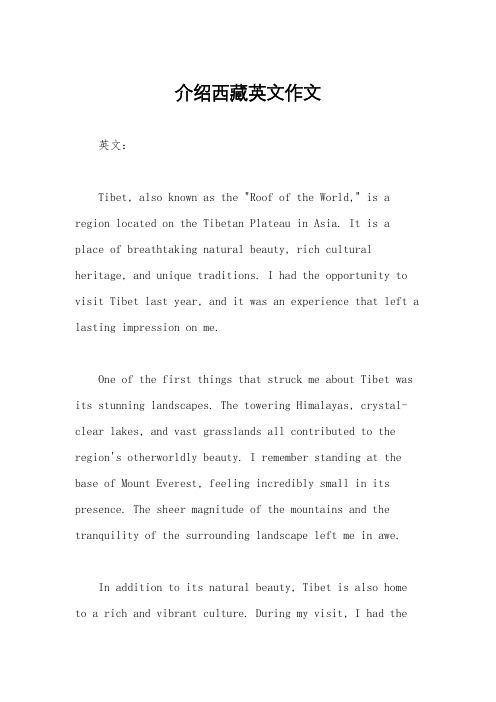 介绍西藏英文作文

英文：

Tibet, also known as the "Roof of the World," is a region located on the Tibetan Plateau in Asia. It is a place of breathtaking natural beauty, rich cultural heritage, and unique traditions. I had the opportunity to visit Tibet last year, and it was an experience that left a lasting impression on me.

One of the first things that struck me about Tibet was its stunning landscapes. The towering Himalayas, crystal-clear lakes, and vast grasslands all contributed to the region's otherworldly beauty. I remember standing at the base of Mount Everest, feeling incredibly small in its presence. The sheer magnitude of the mountains and the tranquility of the surrounding landscape left me in awe.

In addition to its natural beauty, Tibet is also home to a rich and vibrant culture. During my visit, I had the